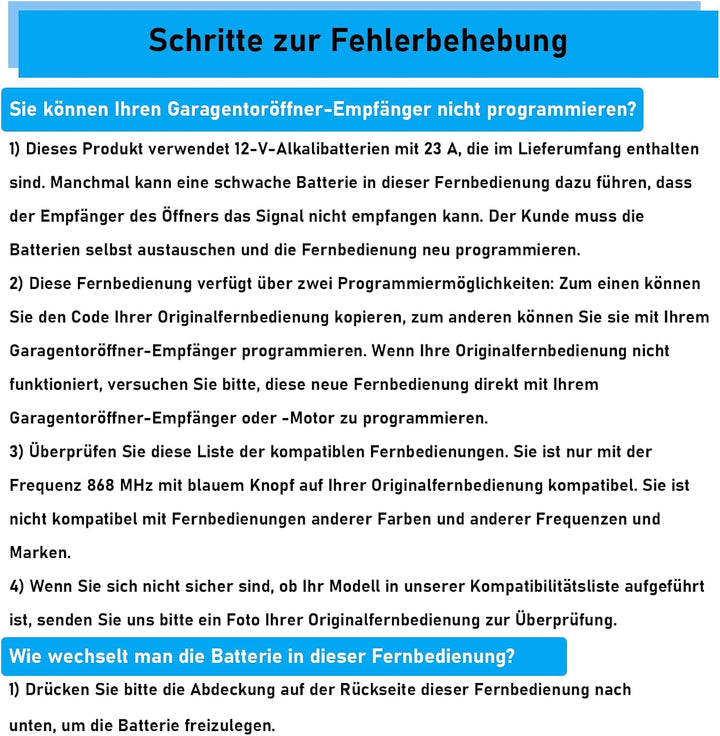 Schritte zur Fehlerbehebung

Sie können Ihren Garagentoröffner-Empfänger nicht programmieren?

1) Dieses Produkt verwendet 12-V-Alkalibatterien mit 23 A, die im Lieferumfang enthalten sind. Manchmal kann eine schwache Batterie in dieser Fernbedienung dazu führen, dass der Empfänger des Öffners das Signal nicht empfangen kann. Der Kunde muss die Batterien selbst austauschen und die Fernbedienung neu programmieren.

2) Diese Fernbedienung verfügt über zwei Programmiermöglichkeiten: Zum einen können Sie den Code Ihrer Originalfernbedienung kopieren, zum anderen können Sie sie mit Ihrem Garagentoröffner-Empfänger programmieren. Wenn Ihre Originalfernbedienung nicht funktioniert, versuchen Sie bitte, diese neue Fernbedienung direkt mit Ihrem Garagentoröffner-Empfänger oder -Motor zu programmieren.

3) Überprüfen Sie diese Liste der kompatiblen Fernbedienungen. Sie ist nur mit der Frequenz 868 MHz mit blauem Knopf auf Ihrer Originalfernbedienung kompatibel. Sie ist nicht kompatibel mit Fernbedienungen anderer Farben und anderer Frequenzen und Marken.

4) Wenn Sie sich nicht sicher sind, ob Ihr Modell in unserer Kompatibilitätsliste aufgeführt ist, senden Sie uns bitte ein Foto Ihrer Originalfernbedienung zur Überprüfung.

Wie wechselt man die Batterie in dieser Fernbedienung?

1) Drücken Sie bitte die Abdeckung auf der Rückseite dieser Fernbedienung nach unten, um die Batterie freizulegen.